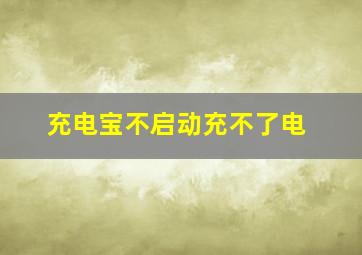 充电宝不启动充不了电